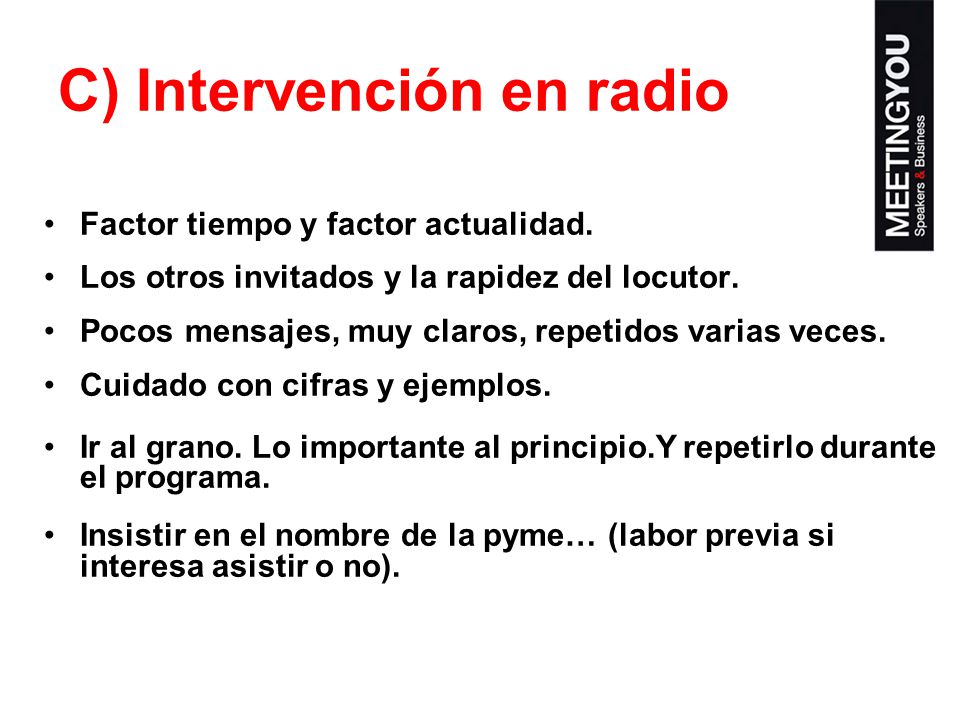 C) Intervención en radio

MEETINGYOU
Speakers & Business

• Factor tiempo y factor actualidad.

• Los otros invitados y la rapidez del locutor.

• Pocos mensajes, muy claros, repetidos varias veces.

• Cuidado con cifras y ejemplos.

• Ir al grano. Lo importante al principio.Y repetirlo durante el programa.

• Insistir en el nombre de la pyme… (labor previa si interesa asistir o no).